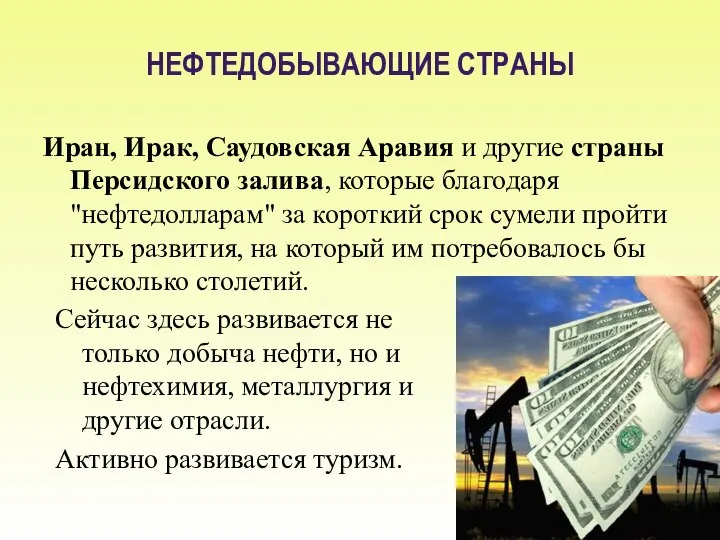 НЕФТЕДОБЫВАЮЩИЕ СТРАНЫ

Иран, Ирак, Саудовская Аравия и другие страны Персидского залива, которые благодаря "нефтедолларам" за короткий срок сумели пройти путь развития, на который им потребовалось бы несколько столетий.

Сейчас здесь развивается не только добыча нефти, но и нефтехимия, металлургия и другие отрасли.

Активно развивается туризм.